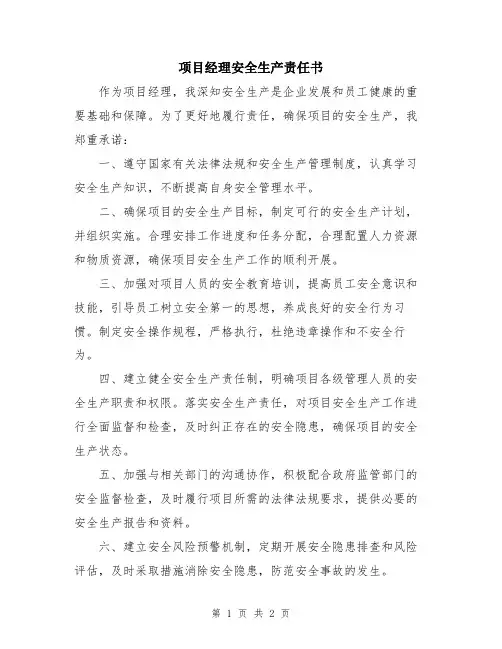 项目经理安全生产责任书

作为项目经理，我深知安全生产是企业发展和员工健康的重要基础和保障。为了更好地履行责任，确保项目的安全生产，我郑重承诺：

一、遵守国家有关法律法规和安全生产管理制度，认真学习安全生产知识，不断提高自身安全管理水平。

二、确保项目的安全生产目标，制定可行的安全生产计划，并组织实施。合理安排工作进度和任务分配，合理配置人力资源和物质资源，确保项目安全生产工作的顺利开展。

三、加强对项目人员的安全教育培训，提高员工安全意识和技能，引导员工树立安全第一的思想，养成良好的安全行为习惯。制定安全操作规程，严格执行，杜绝违章操作和不安全行为。

四、建立健全安全生产责任制，明确项目各级管理人员的安全生产职责和权限。落实安全生产责任，对项目安全生产工作进行全面监督和检查，及时纠正存在的安全隐患，确保项目的安全生产状态。

五、加强与相关部门的沟通协作，积极配合政府监管部门的安全监督检查，及时履行项目所需的法律法规要求，提供必要的安全生产报告和资料。

六、建立安全风险预警机制，定期开展安全隐患排查和风险评估，及时采取措施消除安全隐患，防范安全事故的发生。

第 1 页 共 2 页